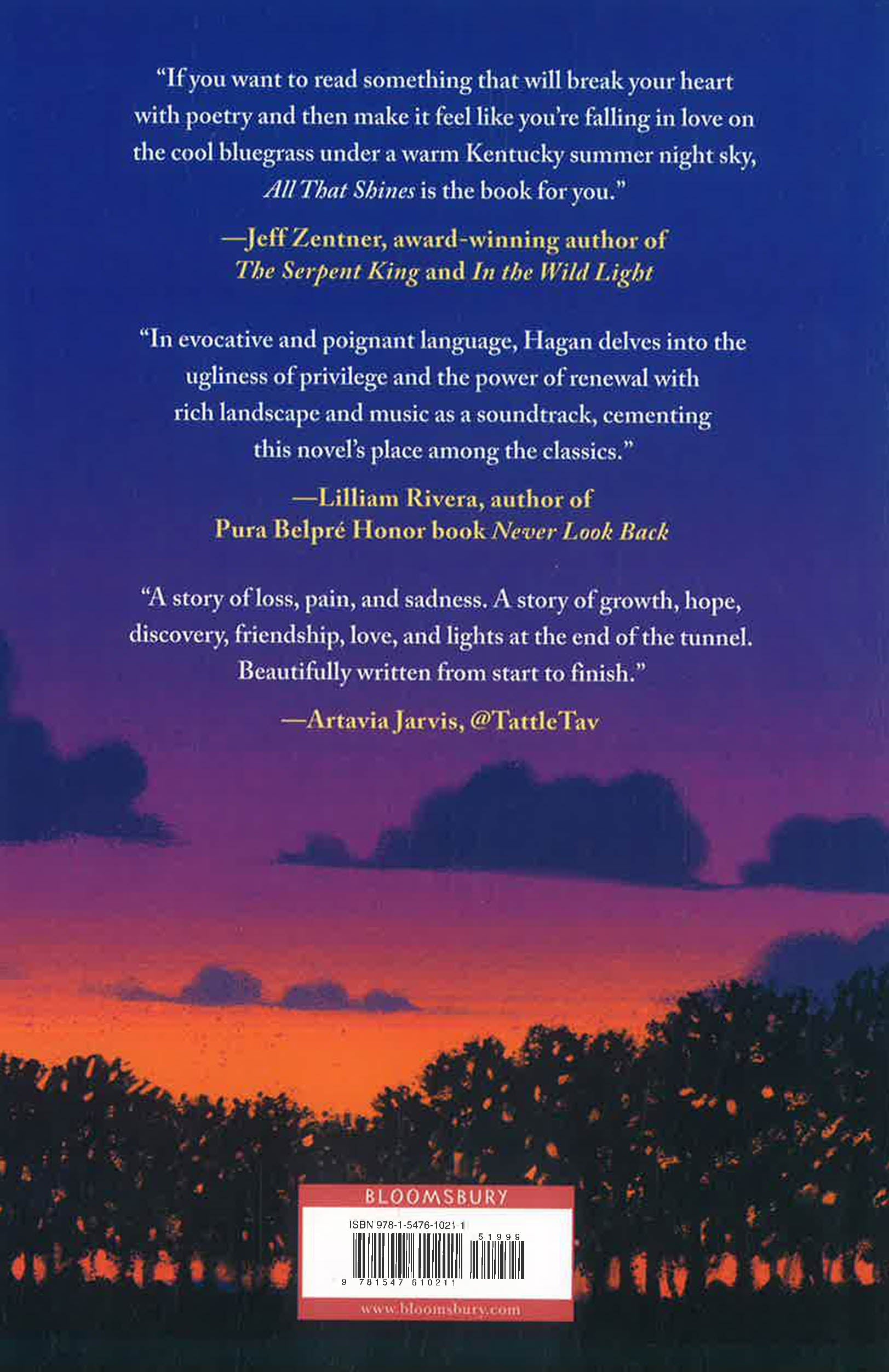 "If you want to read something that will break your heart with poetry and then make it feel like you're falling in love on the cool bluegrass under a warm Kentucky summer night sky, All That Shines is the book for you."

—Jeff Zentner, award-winning author of The Serpent King and In the Wild Light

"In evocative and poignant language, Hagan delves into the ugliness of privilege and the power of renewal with rich landscape and music as a soundtrack, cementing this novel's place among the classics."

—Lilliam Rivera, author of Pura Belpré Honor book Never Look Back

"A story of loss, pain, and sadness. A story of growth, hope, discovery, friendship, love, and lights at the end of the tunnel. Beautifully written from start to finish."

—Artavia Jarvis, @TattleTav

BLOOMSBURY

ISBN 978-1-5476-1021-1

51999

9 781547 610211

www.bloomsbury.com